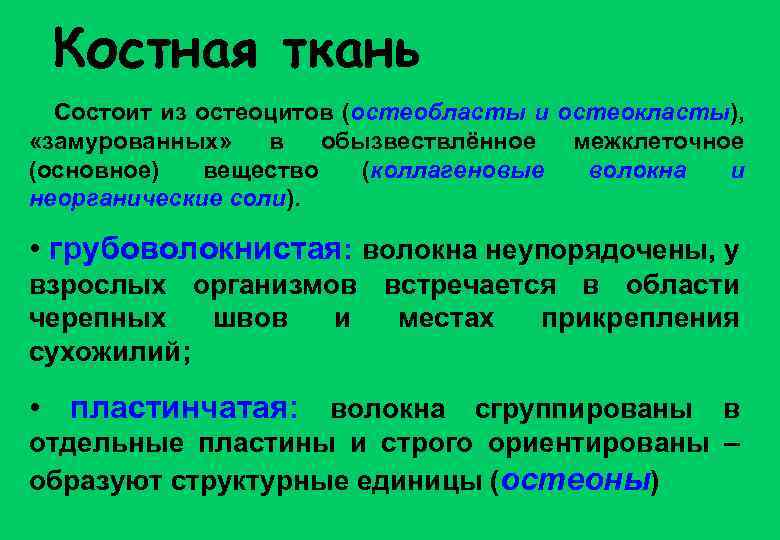 Костная ткань

Состоит из остеоцитов (остеобласты и остеокласты), «замурованных» в обызвествлённое межклеточное (основное) вещество (коллагеновые волокна и неорганические соли).

• грубоволокнистая: волокна неупорядочены, у взрослых организмов встречается в области черепных швов и местах прикрепления сухожилий;

• пластинчатая: волокна сгруппированы в отдельные пластины и строго ориентированы – образуют структурные единицы (остеоны)